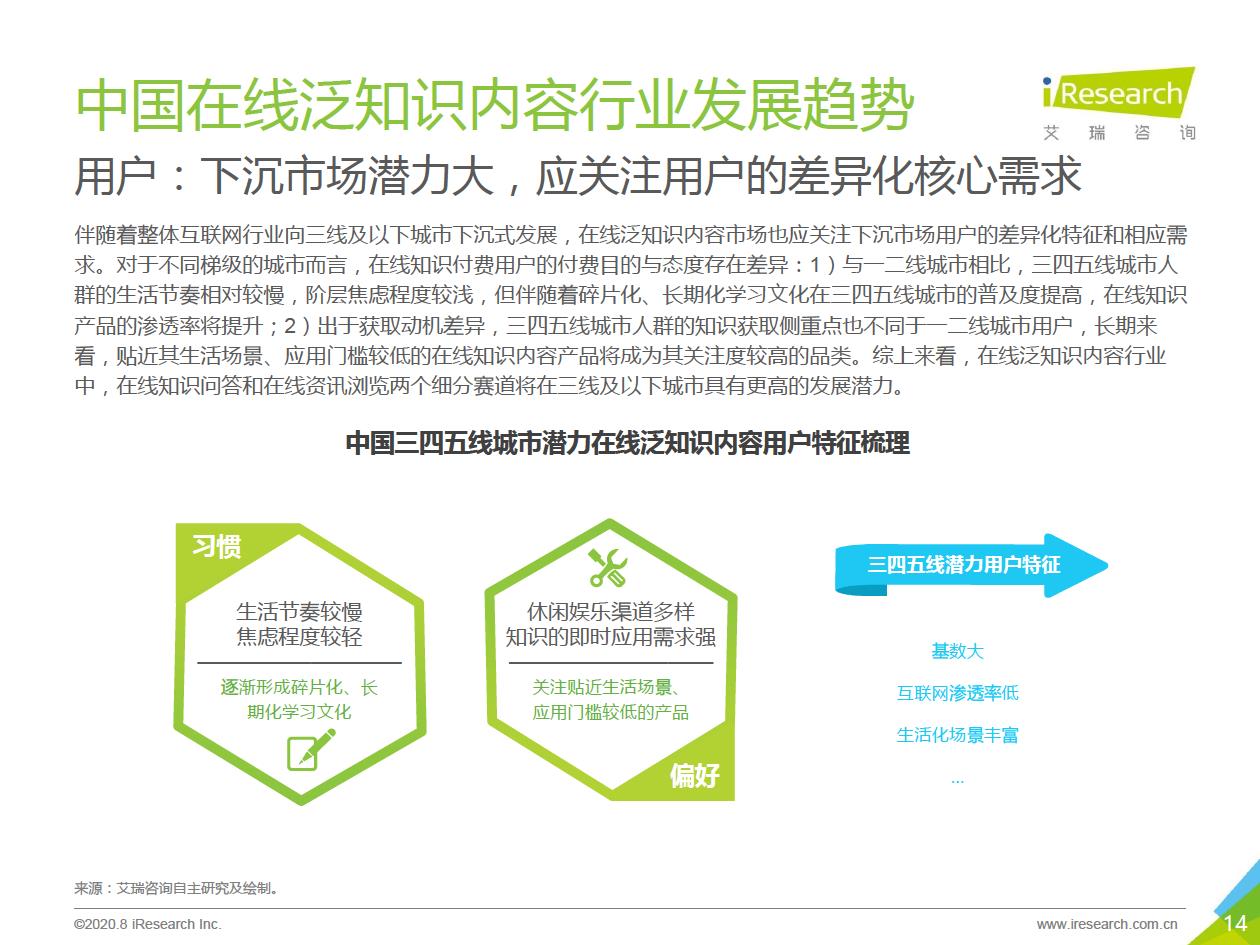 中国在线泛知识内容行业发展趋势

iResearch
艾 瑞 咨 询

用户：下沉市场潜力大，应关注用户的差异化核心需求

伴随着整体互联网行业向三线及以下城市下沉式发展，在线泛知识内容市场也应关注下沉市场用户的差异化特征和相应需求。对于不同梯级的城市而言，在线知识付费用户的付费目的与态度存在差异：1）与一二线城市相比，三四五线城市人群的生活节奏相对较慢，阶层焦虑程度较浅，但伴随着碎片化、长期化学习文化在三四五线城市的普及度提高，在线知识产品的渗透率将提升；2）出于获取动机差异，三四五线城市人群的知识获取侧重点也不同于一二线城市用户，长期来看，贴近其生活场景、应用门槛较低的在线知识内容产品将成为其关注度较高的品类。综上来看，在线泛知识内容行业中，在线知识问答和在线资讯浏览两个细分赛道将在三线及以下城市具有更高的发展潜力。

中国三四五线城市潜力在线泛知识内容用户特征梳理

习惯

生活节奏较慢
焦虑程度较轻

逐渐形成碎片化、长期化学习文化

休闲娱乐渠道多样
知识的即时应用需求强

关注贴近生活场景、应用门槛较低的产品

偏好

三四五线潜力用户特征

基数大

互联网渗透率低

生活化场景丰富

...

来源：艾瑞咨询自主研究及绘制。

©2020.8 iResearch Inc.

www.iresearch.com.cn

14